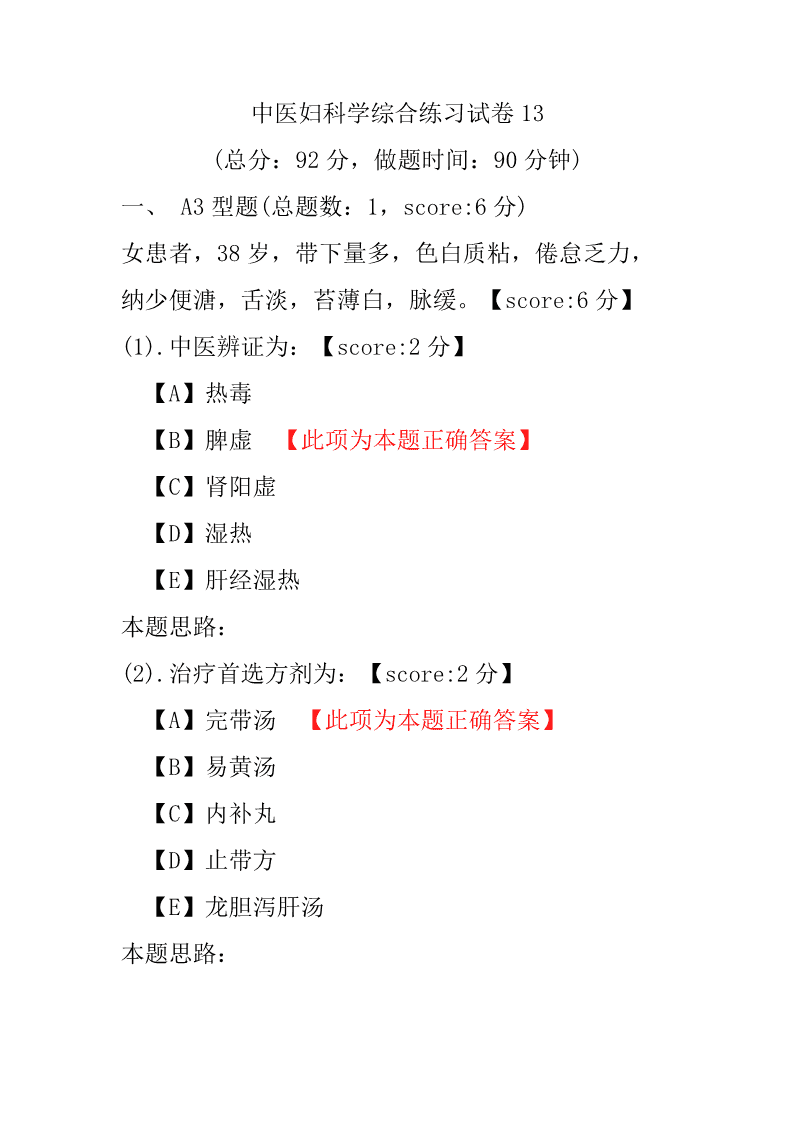 中医妇科学综合练习试卷 13

（总分：92 分，做题时间：90 分钟）

一、 A3 型题(总题数：1，score:6 分)

女患者，38 岁，带下量多，色白质粘，倦怠乏力，纳少便溏，舌淡，苔薄白，脉缓。【score:6 分】

(1).中医辨证为：【score:2 分】

【A】热毒

【B】脾虚 【此项为本题正确答案】

【C】肾阳虚

【D】湿热

【E】肝经湿热

本题思路：

(2).治疗首选方剂为：【score:2 分】

【A】完带汤 【此项为本题正确答案】

【B】易黄汤

【C】内补丸

【D】止带方

【E】龙胆泻肝汤

本题思路：